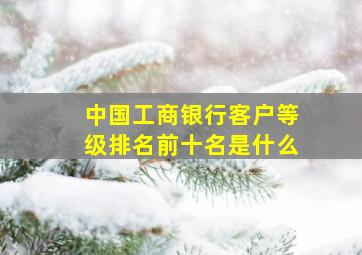 中国工商银行客户等级排名前十名是什么